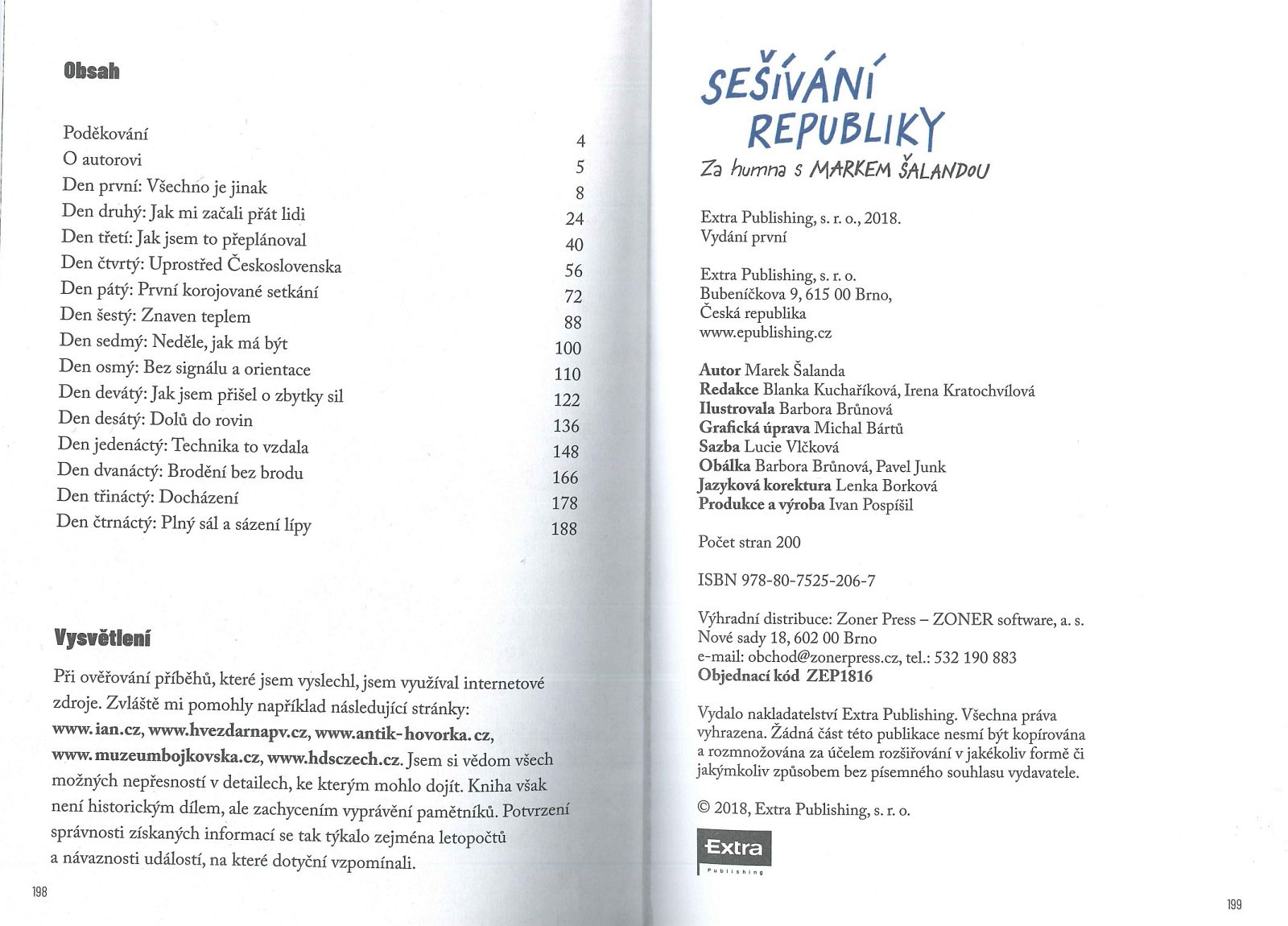 Obsah

| | |
|---|---|
| Poděkování | 4 |
| O autorovi | 5 |
| Den první: Všechno je jinak | 8 |
| Den druhý: Jak mi začali přát lidi | 24 |
| Den třetí: Jak jsem to přeplánoval | 40 |
| Den čtvrtý: Uprostřed Československa | 56 |
| Den pátý: První korojované setkání | 72 |
| Den šestý: Znaven teplem | 88 |
| Den sedmý: Neděle, jak má být | 100 |
| Den osmý: Bez signálu a orientace | 110 |
| Den devátý: Jak jsem přišel o zbytky sil | 122 |
| Den desátý: Dolů do rovin | 136 |
| Den jedenáctý: Technika to vzdala | 148 |
| Den dvanáctý: Brodění bez brodu | 166 |
| Den třináctý: Docházení | 178 |
| Den čtrnáctý: Plný sál a sázení lípy | 188 |

Vysvětlení

Při ověřování příběhů, které jsem vyslechl, jsem využíval internetové zdroje. Zvláště mi pomohly například následující stránky: www. ian.cz, www.hvezdarnapv.cz, www.antik- hovorka. cz, www. muzeumbojkovska.cz, www.hdsczech.cz. Jsem si vědom všech možných nepřesností v detailech, ke kterým mohlo dojít. Kniha však není historickým dílem, ale zachycením vyprávění pamětníků. Potvrzení správnosti získaných informací se tak týkalo zejména letopočtů a návaznosti událostí, na které dotyční vzpomínali.

198

SEŠÍVÁNÍ REPUBLIKY
Za humna s MARKEM ŠALANDOU

Extra Publishing, s. r. o., 2018.
Vydání první

Extra Publishing, s. r. o.
Bubeníčkova 9, 615 00 Brno,
Česká republika
www.epublishing.cz

Autor Marek Šalanda
Redakce Blanka Kuchaříková, Irena Kratochvílová
Ilustrovala Barbora Brůnová
Grafická úprava Michal Bártů
Sazba Lucie Vlčková
Obálka Barbora Brůnová, Pavel Junk
Jazyková korektura Lenka Borková
Produkce a výroba Ivan Pospíšil

Počet stran 200

ISBN 978-80-7525-206-7

Výhradní distribuce: Zoner Press – ZONER software, a. s.
Nové sady 18, 602 00 Brno
e-mail: obchod@zonerpress.cz, tel.: 532 190 883
Objednací kód ZEP1816

Vydalo nakladatelství Extra Publishing. Všechna práva vyhrazena. Žádná část této publikace nesmí být kopírována a rozmnožována za účelem rozšiřování v jakékoliv formě či jakýmkoliv způsobem bez písemného souhlasu vydavatele.

© 2018, Extra Publishing, s. r. o.

Extra
Publishing

199